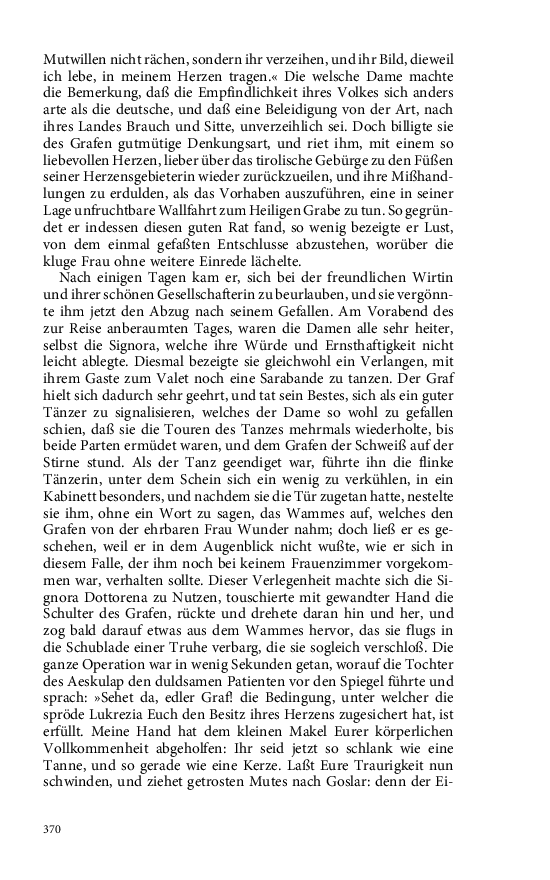 Mutwillen nicht rächen, sondern ihr verzeihen, und ihr Bild, dieweil ich lebe, in meinem Herzen tragen.« Die welsche Dame machte die Bemerkung, daß die Empfindlichkeit ihres Volkes sich anders arte als die deutsche, und daß eine Beleidigung von der Art, nach ihres Landes Brauch und Sitte, unverzeihlich sei. Doch billigte sie des Grafen gutmütige Denkungsart, und riet ihm, mit einem so liebevollen Herzen, lieber über das tirolische Gebürge zu den Füßen seiner Herzensgebieterin wieder zurückzueilen, und ihre Mißhandlungen zu erdulden, als das Vorhaben auszuführen, eine in seiner Lage unfruchtbare Wallfahrt zum Heiligen Grabe zu tun. So gegründet er indessen diesen guten Rat fand, so wenig bezeigte er Lust, von dem einmal gefaßten Entschlusse abzustehen, worüber die kluge Frau ohne weitere Einrede lächelte.

Nach einigen Tagen kam er, sich bei der freundlichen Wirtin und ihrer schönen Gesellschafterin zu beurlauben, und sie vergönnte ihm jetzt den Abzug nach seinem Gefallen. Am Vorabend des zur Reise anberaumten Tages, waren die Damen alle sehr heiter, selbst die Signora, welche ihre Würde und Ernsthaftigkeit nicht leicht ablegte. Diesmal bezeigte sie gleichwohl ein Verlangen, mit ihrem Gaste zum Valet noch eine Sarabande zu tanzen. Der Graf hielt sich dadurch sehr geehrt, und tat sein Bestes, sich als ein guter Tänzer zu signalisieren, welches der Dame so wohl zu gefallen schien, daß sie die Touren des Tanzes mehrmals wiederholte, bis beide Parten ermüdet waren, und dem Grafen der Schweiß auf der Stirne stund. Als der Tanz geendiget war, führte ihn die flinke Tänzerin, unter dem Schein sich ein wenig zu verkühlen, in ein Kabinett besonders, und nachdem sie die Tür zugetan hatte, nestelte sie ihm, ohne ein Wort zu sagen, das Wammes auf, welches den Grafen von der ehrbaren Frau Wunder nahm; doch ließ er es geschehen, weil er in dem Augenblick nicht wußte, wie er sich in diesem Falle, der ihm noch bei keinem Frauenzimmer vorgekommen war, verhalten sollte. Dieser Verlegenheit machte sich die Signora Dottorena zu Nutzen, touschierte mit gewandter Hand die Schulter des Grafen, rückte und drehete daran hin und her, und zog bald darauf etwas aus dem Wammes hervor, das sie flugs in die Schublade einer Truhe verbarg, die sie sogleich verschloß. Die ganze Operation war in wenig Sekunden getan, worauf die Tochter des Aeskulap den duldsamen Patienten vor den Spiegel führte und sprach: »Sehet da, edler Graf! die Bedingung, unter welcher die spröde Lukrezia Euch den Besitz ihres Herzens zugesichert hat, ist erfüllt. Meine Hand hat dem kleinen Makel Eurer körperlichen Vollkommenheit abgeholfen: Ihr seid jetzt so schlank wie eine Tanne, und so gerade wie eine Kerze. Laßt Eure Traurigkeit nun schwinden, und ziehet getrosten Mutes nach Goslar: denn der Ei-

370